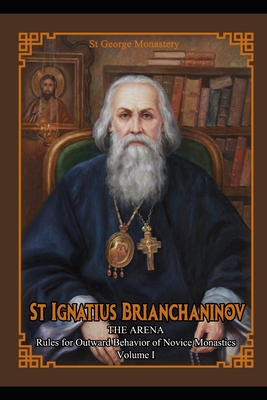 St George Monastery

ST IGNATIUS BRIANCHANINOV

THE ARENA

Rules for Outward Behavior of Novice Monastics

Volume I